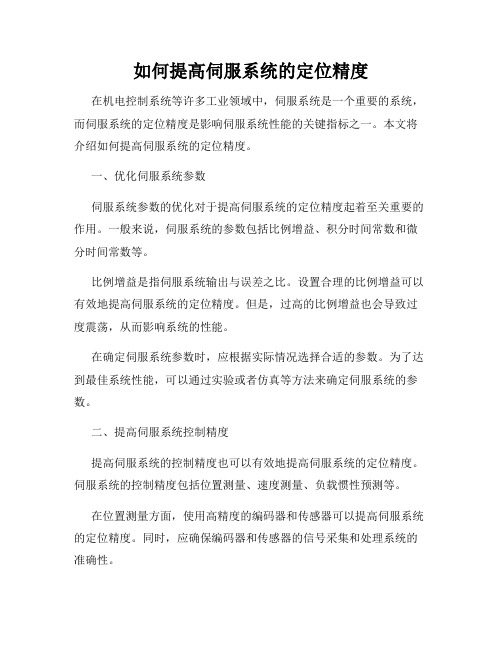 如何提高伺服系统的定位精度

在机电控制系统等许多工业领域中，伺服系统是一个重要的系统，而伺服系统的定位精度是影响伺服系统性能的关键指标之一。本文将介绍如何提高伺服系统的定位精度。

一、优化伺服系统参数

伺服系统参数的优化对于提高伺服系统的定位精度起着至关重要的作用。一般来说，伺服系统的参数包括比例增益、积分时间常数和微分时间常数等。

比例增益是指伺服系统输出与误差之比。设置合理的比例增益可以有效地提高伺服系统的定位精度。但是，过高的比例增益也会导致过度震荡，从而影响系统的性能。

在确定伺服系统参数时，应根据实际情况选择合适的参数。为了达到最佳系统性能，可以通过实验或者仿真等方法来确定伺服系统的参数。

二、提高伺服系统控制精度

提高伺服系统的控制精度也可以有效地提高伺服系统的定位精度。伺服系统的控制精度包括位置测量、速度测量、负载惯性预测等。

在位置测量方面，使用高精度的编码器和传感器可以提高伺服系统的定位精度。同时，应确保编码器和传感器的信号采集和处理系统的准确性。